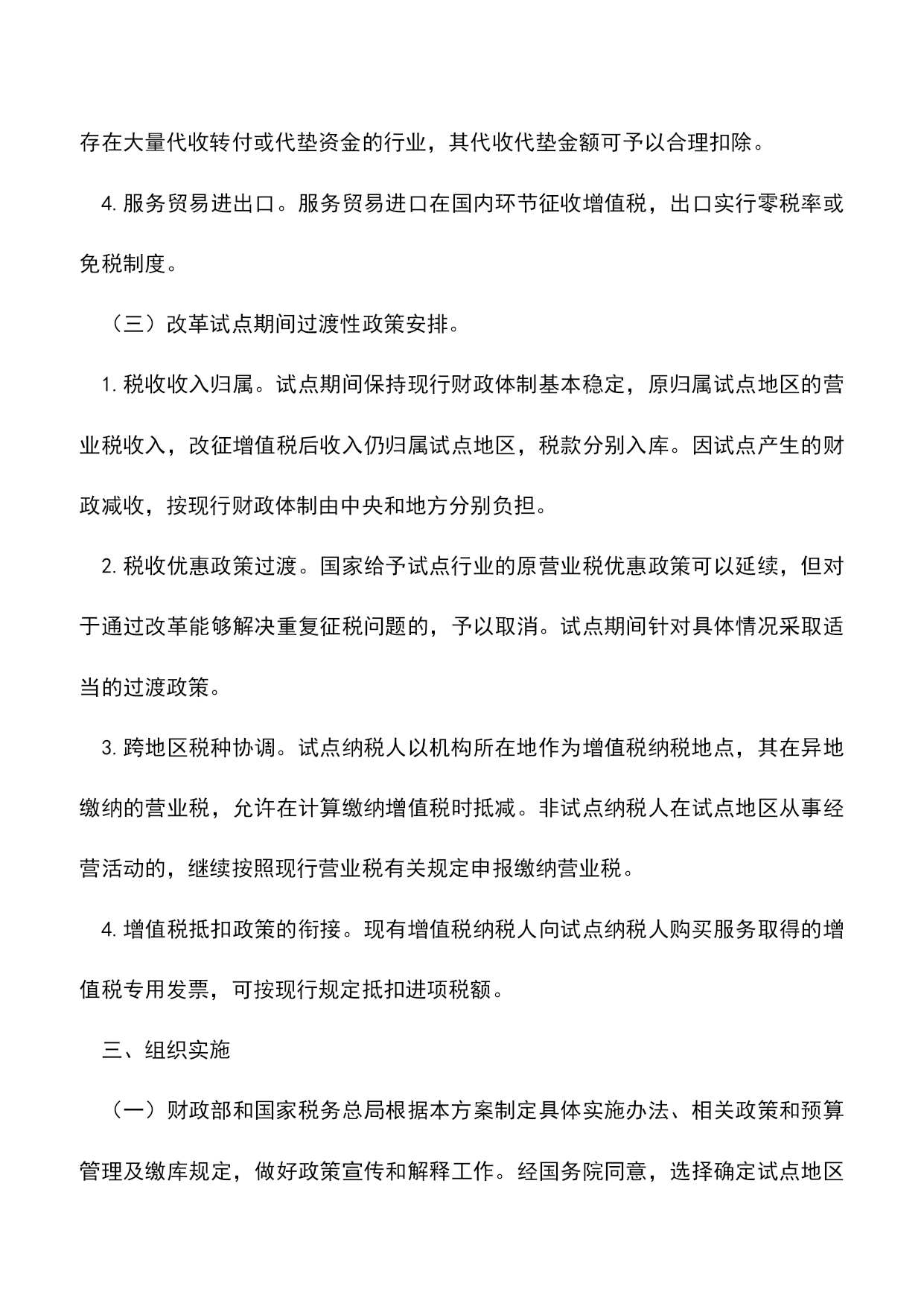 存在大量代收转付或代垫资金的行业，其代收代垫金额可予以合理扣除。

4. 服务贸易进出口。服务贸易进口在国内环节征收增值税，出口实行零税率或免税制度。

（三）改革试点期间过渡性政策安排。

1. 税收收入归属。试点期间保持现行财政体制基本稳定，原归属试点地区的营业税收入，改征增值税后收入仍归属试点地区，税款分别入库。因试点产生的财政减收，按现行财政体制由中央和地方分别负担。

2. 税收优惠政策过渡。国家给予试点行业的原营业税优惠政策可以延续，但对于通过改革能够解决重复征税问题的，予以取消。试点期间针对具体情况采取适当的过渡政策。

3. 跨地区税种协调。试点纳税人以机构所在地作为增值税纳税地点，其在异地缴纳的营业税，允许在计算缴纳增值税时抵减。非试点纳税人在试点地区从事经营活动的，继续按照现行营业税有关规定申报缴纳营业税。

4. 增值税抵扣政策的衔接。现有增值税纳税人向试点纳税人购买服务取得的增值税专用发票，可按现行规定抵扣进项税额。

三、组织实施

（一）财政部和国家税务总局根据本方案制定具体实施办法、相关政策和预算管理及缴库规定，做好政策宣传和解释工作。经国务院同意，选择确定试点地区